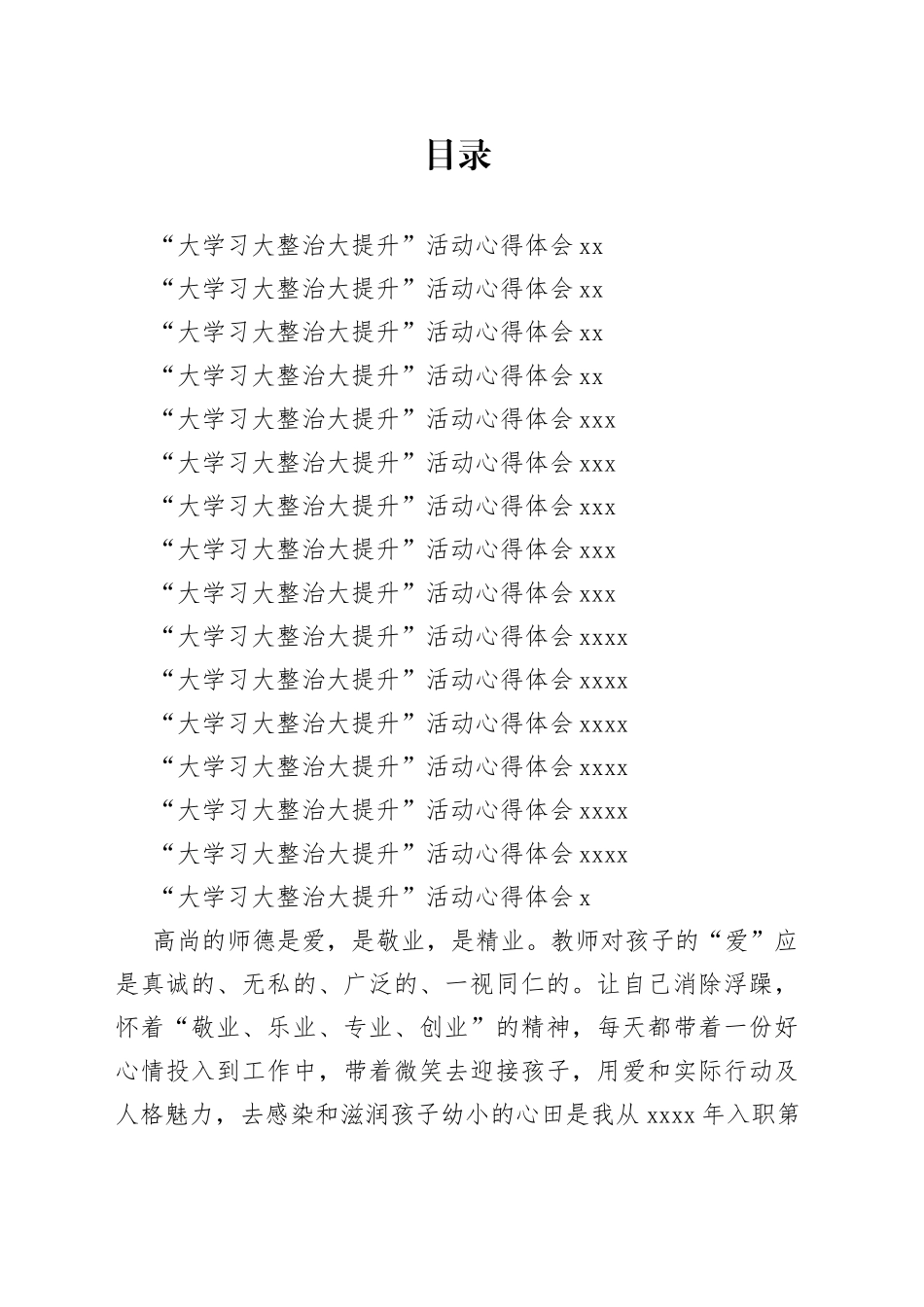 目录

“大学习大整治大提升”活动心得体会 xx
“大学习大整治大提升”活动心得体会 xx
“大学习大整治大提升”活动心得体会 xx
“大学习大整治大提升”活动心得体会 xx
“大学习大整治大提升”活动心得体会 xxx
“大学习大整治大提升”活动心得体会 xxx
“大学习大整治大提升”活动心得体会 xxx
“大学习大整治大提升”活动心得体会 xxx
“大学习大整治大提升”活动心得体会 xxx
“大学习大整治大提升”活动心得体会 xxxx
“大学习大整治大提升”活动心得体会 xxxx
“大学习大整治大提升”活动心得体会 xxxx
“大学习大整治大提升”活动心得体会 xxxx
“大学习大整治大提升”活动心得体会 xxxx
“大学习大整治大提升”活动心得体会 xxxx
“大学习大整治大提升”活动心得体会 x

高尚的师德是爱，是敬业，是精业。教师对孩子的“爱”应是真诚的、无私的、广泛的、一视同仁的。让自己消除浮躁，怀着“敬业、乐业、专业、创业”的精神，每天都带着一份好心情投入到工作中，带着微笑去迎接孩子，用爱和实际行动及人格魅力，去感染和滋润孩子幼小的心田是我从 xxxx 年入职第